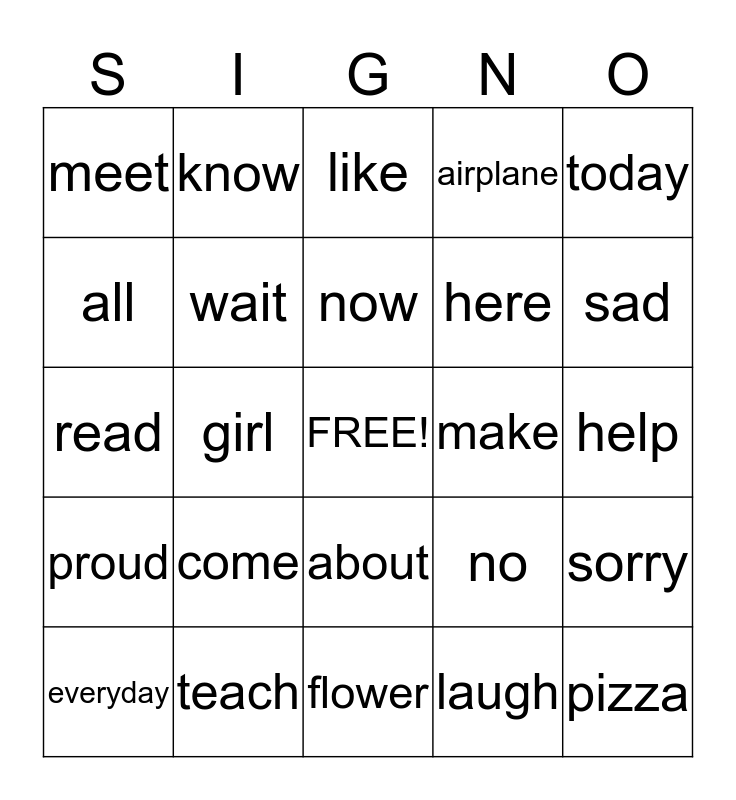 | S | I | G | N | O |
|---|---|---|---|---|
| meet | know | like | airplane | today |
| all | wait | now | here | sad |
| read | girl | FREE! | make | help |
| proud | come | about | no | sorry |
| everyday | teach | flower | laugh | pizza |